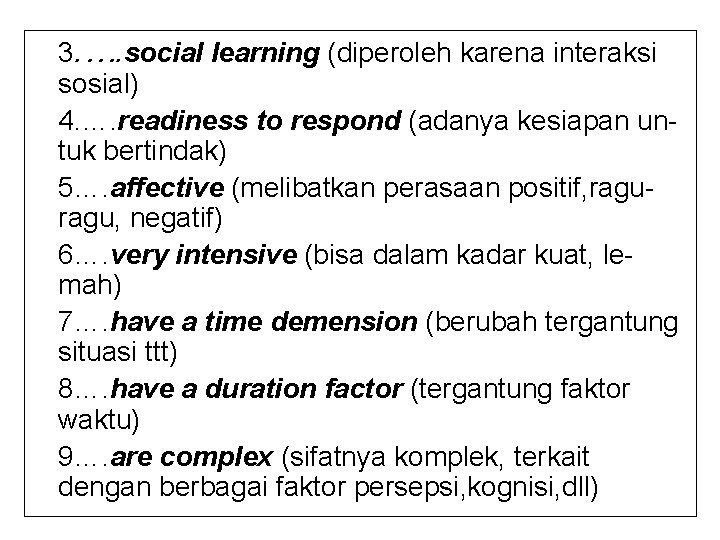 3.….social learning (diperoleh karena interaksi sosial)

4.….readiness to respond (adanya kesiapan untuk bertindak)

5.…affective (melibatkan perasaan positif,ragu-ragu, negatif)

6.…very intensive (bisa dalam kadar kuat, lemah)

7.…have a time demension (berubah tergantung situasi ttt)

8.…have a duration factor (tergantung faktor waktu)

9.…are complex (sifatnya komplek, terkait dengan berbagai faktor persepsi,kognisi,dll)